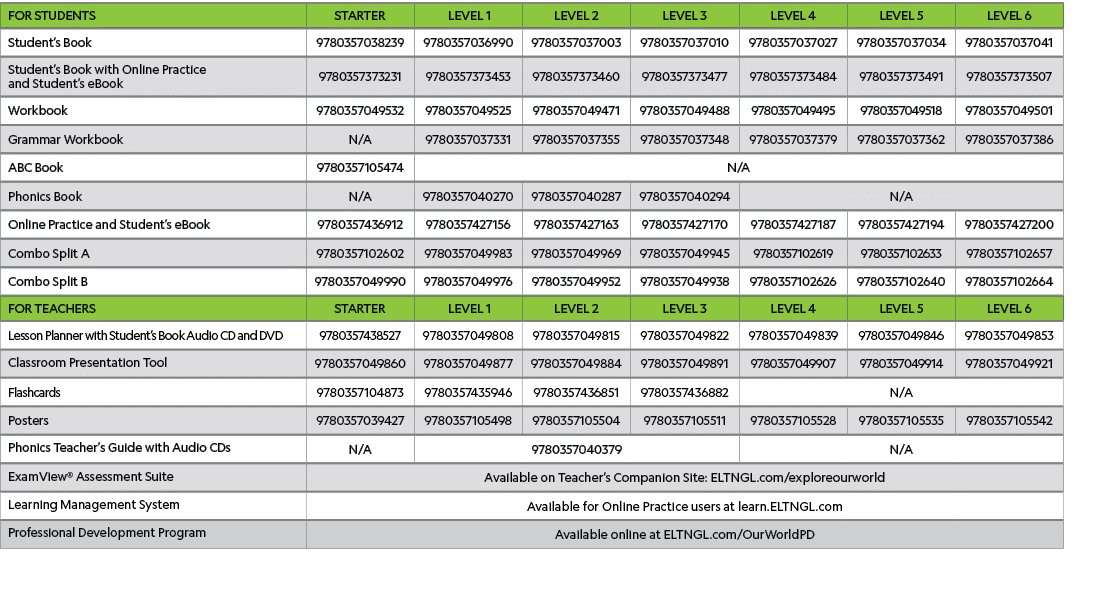 | FOR STUDENTS | STARTER | LEVEL 1 | LEVEL 2 | LEVEL 3 | LEVEL 4 | LEVEL 5 | LEVEL 6 |
|---|---|---|---|---|---|---|---|
| Student's Book | 9780357038239 | 9780357036990 | 9780357037003 | 9780357037010 | 9780357037027 | 9780357037034 | 9780357037041 |
| Student's Book with Online Practice and Student's eBook | 9780357373231 | 9780357373453 | 9780357373460 | 9780357373477 | 9780357373484 | 9780357373491 | 9780357373507 |
| Workbook | 9780357049532 | 9780357049525 | 9780357049471 | 9780357049488 | 9780357049495 | 9780357049518 | 9780357049501 |
| Grammar Workbook | N/A | 9780357037331 | 9780357037355 | 9780357037348 | 9780357037379 | 9780357037362 | 9780357037386 |
| ABC Book | 9780357105474 | N/A | | | | | |
| Phonics Book | N/A | 9780357040270 | 9780357040287 | 9780357040294 | N/A | | |
| Online Practice and Student's eBook | 9780357436912 | 9780357427156 | 9780357427163 | 9780357427170 | 9780357427187 | 9780357427194 | 9780357427200 |
| Combo Split A | 9780357102602 | 9780357049983 | 9780357049969 | 9780357049945 | 9780357102619 | 9780357102633 | 9780357102657 |
| Combo Split B | 9780357049990 | 9780357049976 | 9780357049952 | 9780357049938 | 9780357102626 | 9780357102640 | 9780357102664 |
| FOR TEACHERS | STARTER | LEVEL 1 | LEVEL 2 | LEVEL 3 | LEVEL 4 | LEVEL 5 | LEVEL 6 |
| Lesson Planner with Student's Book Audio CD and DVD | 9780357438527 | 9780357049808 | 9780357049815 | 9780357049822 | 9780357049839 | 9780357049846 | 9780357049853 |
| Classroom Presentation Tool | 9780357049860 | 9780357049877 | 9780357049884 | 9780357049891 | 9780357049907 | 9780357049914 | 9780357049921 |
| Flashcards | 9780357104873 | 9780357435946 | 9780357436851 | 9780357436882 | N/A | | |
| Posters | 9780357039427 | 9780357105498 | 9780357105504 | 9780357105511 | 9780357105528 | 9780357105535 | 9780357105542 |
| Phonics Teacher's Guide with Audio CDs | N/A | 9780357040379 | | | N/A | | |
| ExamView® Assessment Suite | Available on Teacher's Companion Site: ELTNGL.com/exploreourworld | | | | | | |
| Learning Management System | Available for Online Practice users at learn.ELTNGL.com | | | | | | |
| Professional Development Program | Available online at ELTNGL.com/OurWorldPD | | | | | | |